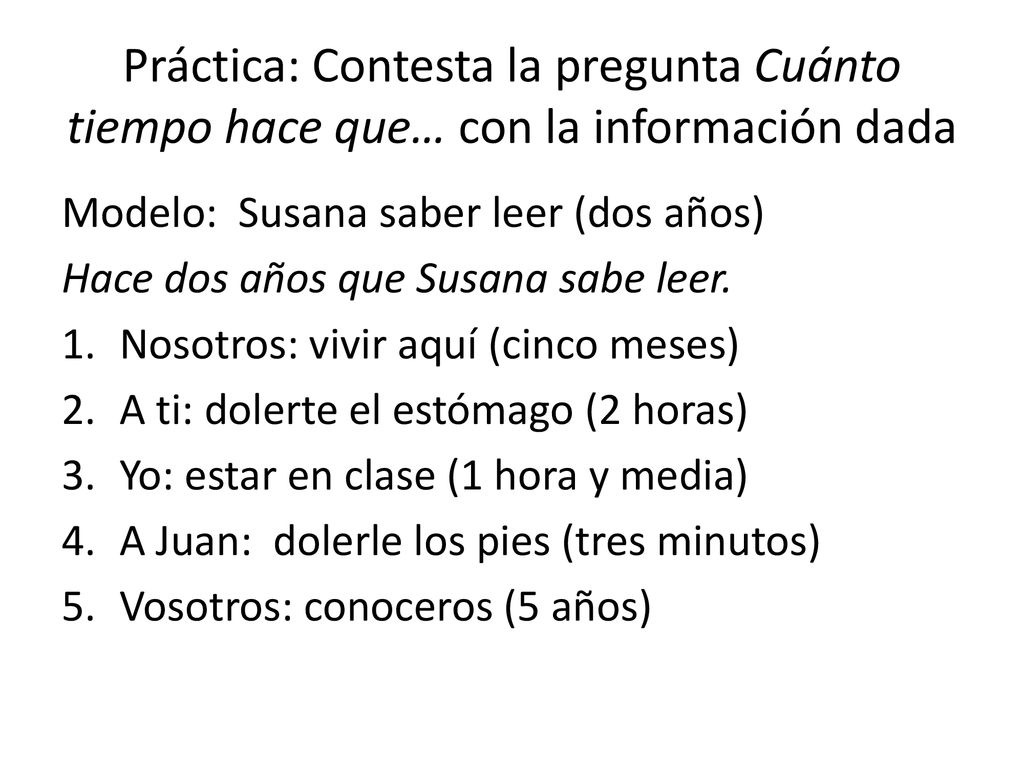 Práctica: Contesta la pregunta Cuánto tiempo hace que… con la información dada

Modelo: Susana saber leer (dos años)

Hace dos años que Susana sabe leer.

1. Nosotros: vivir aquí (cinco meses)
2. A ti: dolerte el estómago (2 horas)
3. Yo: estar en clase (1 hora y media)
4. A Juan: dolerle los pies (tres minutos)
5. Vosotros: conoceros (5 años)